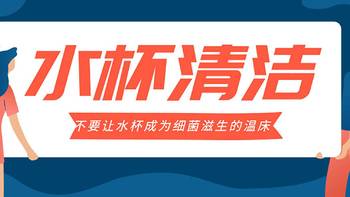 水杯清洁

不要让水杯成为细菌滋生的温床